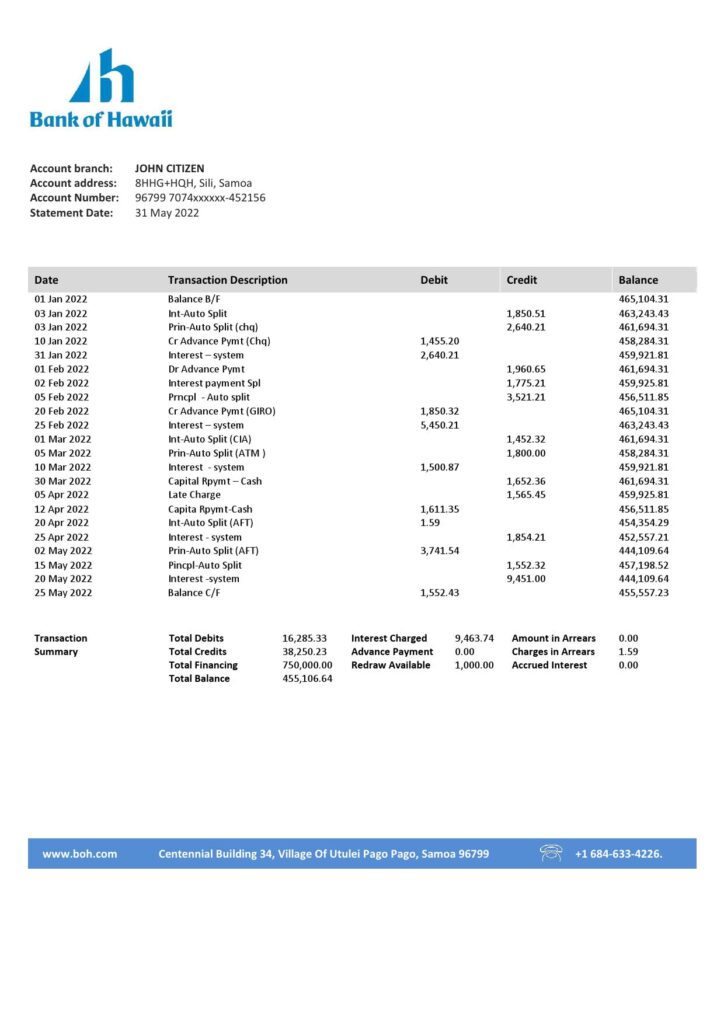 Bank of Hawaii

Account branch: JOHN CITIZEN
Account address: 8HHG+HQH, Sili, Samoa
Account Number: 96799 7074xxxxxx-452156
Statement Date: 31 May 2022

| Date | Transaction Description | Debit | Credit | Balance |
|---|---|---|---|---|
| 01 Jan 2022 | Balance B/F | | | 465,104.31 |
| 03 Jan 2022 | Int-Auto Split | | 1,850.51 | 463,243.43 |
| 03 Jan 2022 | Prin-Auto Split (chq) | | 2,640.21 | 461,694.31 |
| 10 Jan 2022 | Cr Advance Pymt (Chq) | 1,455.20 | | 458,284.31 |
| 31 Jan 2022 | Interest – system | 2,640.21 | | 459,921.81 |
| 01 Feb 2022 | Dr Advance Pymt | | 1,960.65 | 461,694.31 |
| 02 Feb 2022 | Interest payment Spl | | 1,775.21 | 459,925.81 |
| 05 Feb 2022 | Prncpl - Auto split | | 3,521.21 | 456,511.85 |
| 20 Feb 2022 | Cr Advance Pymt (GIRO) | 1,850.32 | | 465,104.31 |
| 25 Feb 2022 | Interest – system | 5,450.21 | | 463,243.43 |
| 01 Mar 2022 | Int-Auto Split (CIA) | | 1,452.32 | 461,694.31 |
| 05 Mar 2022 | Prin-Auto Split (ATM ) | | 1,800.00 | 458,284.31 |
| 10 Mar 2022 | Interest - system | 1,500.87 | | 459,921.81 |
| 30 Mar 2022 | Capital Rpymt – Cash | | 1,652.36 | 461,694.31 |
| 05 Apr 2022 | Late Charge | | 1,565.45 | 459,925.81 |
| 12 Apr 2022 | Capita Rpymt-Cash | 1,611.35 | | 456,511.85 |
| 20 Apr 2022 | Int-Auto Split (AFT) | 1.59 | | 454,354.29 |
| 25 Apr 2022 | Interest - system | | 1,854.21 | 452,557.21 |
| 02 May 2022 | Prin-Auto Split (AFT) | 3,741.54 | | 444,109.64 |
| 15 May 2022 | Pincpl-Auto Split | | 1,552.32 | 457,198.52 |
| 20 May 2022 | Interest -system | | 9,451.00 | 444,109.64 |
| 25 May 2022 | Balance C/F | 1,552.43 | | 455,557.23 |

| Transaction Summary | Total Debits | 16,285.33 | Interest Charged | 9,463.74 | Amount in Arrears | 0.00 |
|---|---|---|---|---|---|---|
| | Total Credits | 38,250.23 | Advance Payment | 0.00 | Charges in Arrears | 1.59 |
| | Total Financing | 750,000.00 | Redraw Available | 1,000.00 | Accrued Interest | 0.00 |
| | Total Balance | 455,106.64 | | | | |

www.boh.com Centennial Building 34, Village Of Utulei Pago Pago, Samoa 96799 +1 684-633-4226.